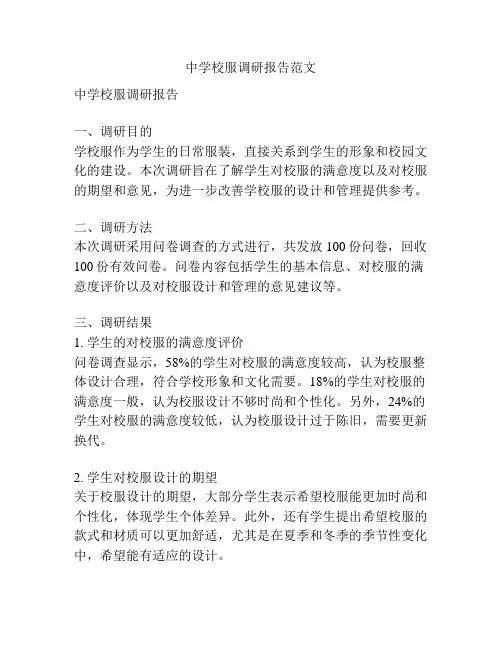 中学校服调研报告范文

中学校服调研报告

一、调研目的
学校服作为学生的日常服装，直接关系到学生的形象和校园文化的建设。本次调研旨在了解学生对校服的满意度以及对校服的期望和意见，为进一步改善学校服的设计和管理提供参考。

二、调研方法
本次调研采用问卷调查的方式进行，共发放 100 份问卷，回收 100 份有效问卷。问卷内容包括学生的基本信息、对校服的满意度评价以及对校服设计和管理的意见建议等。

三、调研结果
1. 学生的对校服的满意度评价
问卷调查显示，58%的学生对校服的满意度较高，认为校服整体设计合理，符合学校形象和文化需要。18%的学生对校服的满意度一般，认为校服设计不够时尚和个性化。另外，24%的学生对校服的满意度较低，认为校服设计过于陈旧，需要更新换代。

2. 学生对校服设计的期望
关于校服设计的期望，大部分学生表示希望校服能更加时尚和个性化，体现学生个体差异。此外，还有学生提出希望校服的款式和材质可以更加舒适，尤其是在夏季和冬季的季节性变化中，希望能有适应的设计。